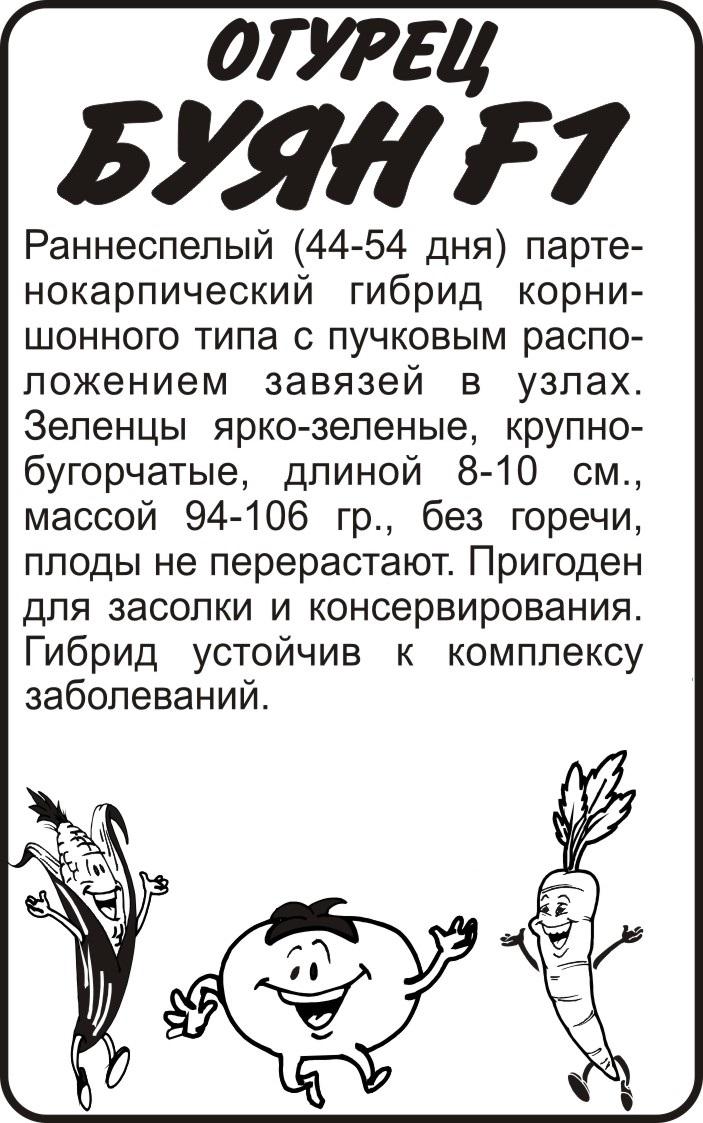 ОГУРЕЦ
БУЯН F1

Раннеспелый (44-54 дня) партенокарпический гибрид корнишонного типа с пучковым расположением завязей в узлах. Зеленцы ярко-зеленые, крупнобугорчатые, длиной 8-10 см., массой 94-106 гр., без горечи, плоды не перерастают. Пригоден для засолки и консервирования. Гибрид устойчив к комплексу заболеваний.